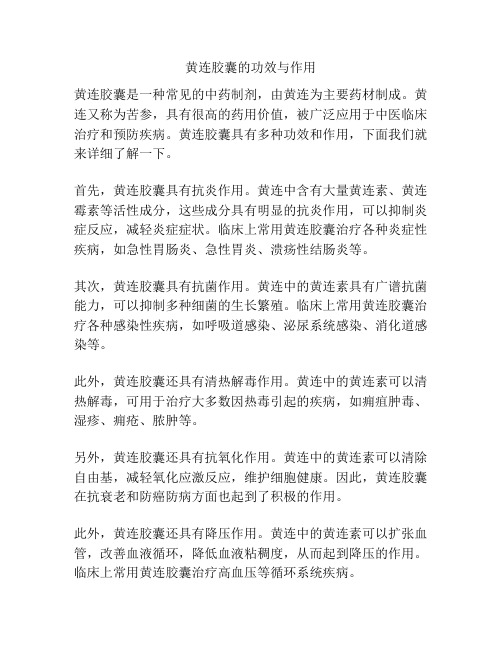 黄连胶囊的功效与作用

黄连胶囊是一种常见的中药制剂，由黄连为主要药材制成。黄连又称为苦参，具有很高的药用价值，被广泛应用于中医临床治疗和预防疾病。黄连胶囊具有多种功效和作用，下面我们就来详细了解一下。

首先，黄连胶囊具有抗炎作用。黄连中含有大量黄连素、黄连霉素等活性成分，这些成分具有明显的抗炎作用，可以抑制炎症反应，减轻炎症症状。临床上常用黄连胶囊治疗各种炎症性疾病，如急性胃肠炎、急性胃炎、溃疡性结肠炎等。

其次，黄连胶囊具有抗菌作用。黄连中的黄连素具有广谱抗菌能力，可以抑制多种细菌的生长繁殖。临床上常用黄连胶囊治疗各种感染性疾病，如呼吸道感染、泌尿系统感染、消化道感染等。

此外，黄连胶囊还具有清热解毒作用。黄连中的黄连素可以清热解毒，可用于治疗大多数因热毒引起的疾病，如痈疽肿毒、湿疹、痈疮、脓肿等。

另外，黄连胶囊还具有抗氧化作用。黄连中的黄连素可以清除自由基，减轻氧化应激反应，维护细胞健康。因此，黄连胶囊在抗衰老和防癌防病方面也起到了积极的作用。

此外，黄连胶囊还具有降压作用。黄连中的黄连素可以扩张血管，改善血液循环，降低血液粘稠度，从而起到降压的作用。临床上常用黄连胶囊治疗高血压等循环系统疾病。